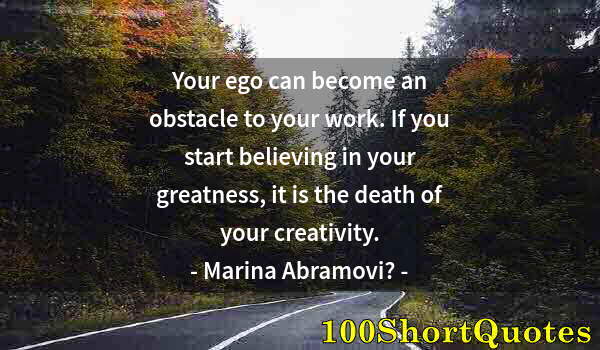 Your ego can become an obstacle to your work. If you start believing in your greatness, it is the death of your creativity.
- Marina Abramovi? -

100ShortQuotes